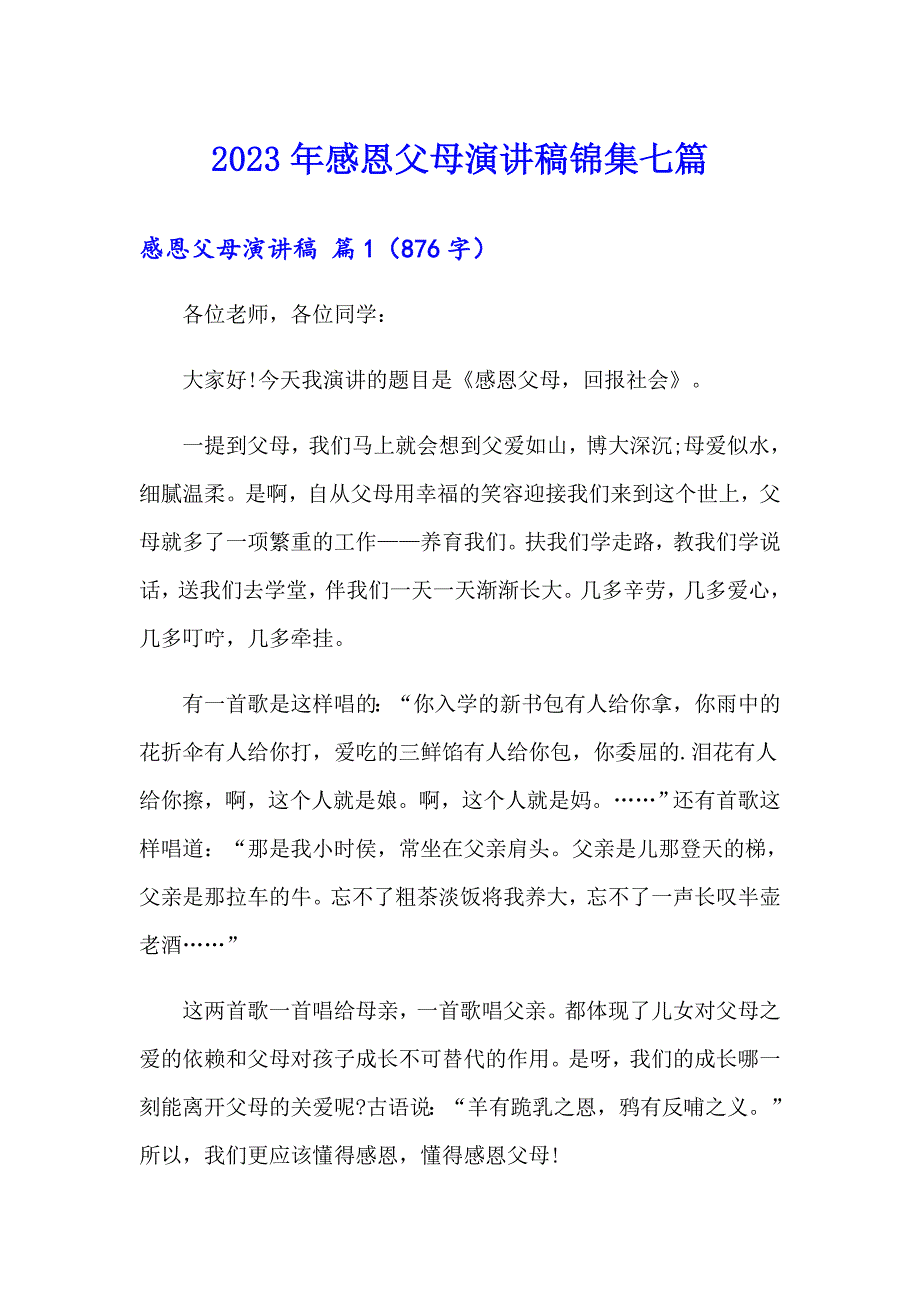 2023年感恩父母演讲稿锦集七篇

感恩父母演讲稿 篇1（876字）

各位老师，各位同学：

大家好!今天我演讲的题目是《感恩父母，回报社会》。

一提到父母，我们马上就会想到父爱如山，博大深沉;母爱似水，细腻温柔。是啊，自从父母用幸福的笑容迎接我们来到这个世上，父母就多了一项繁重的工作——养育我们。扶我们学走路，教我们学说话，送我们去学堂，伴我们一天一天渐渐长大。几多辛劳，几多爱心，几多叮咛，几多牵挂。

有一首歌是这样唱的：“你入学的新书包有人给你拿，你雨中的花折伞有人给你打，爱吃的三鲜馅有人给你包，你委屈的.泪花有人给你擦，啊，这个人就是娘。啊，这个人就是妈。……”还有首歌这样唱道：“那是我小时侯，常坐在父亲肩头。父亲是儿那登天的梯，父亲是那拉车的牛。忘不了粗茶淡饭将我养大，忘不了一声长叹半壶老酒……”

这两首歌一首唱给母亲，一首歌唱父亲。都体现了儿女对父母之爱的依赖和父母对孩子成长不可替代的作用。是呀，我们的成长哪一刻能离开父母的关爱呢?古语说：“羊有跪乳之恩，鸦有反哺之义。”所以，我们更应该懂得感恩，懂得感恩父母!